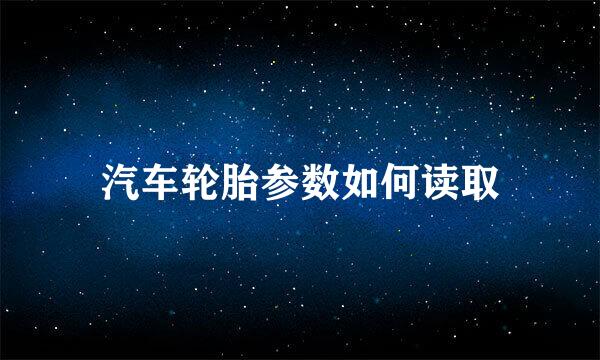 汽车轮胎参数如何读取